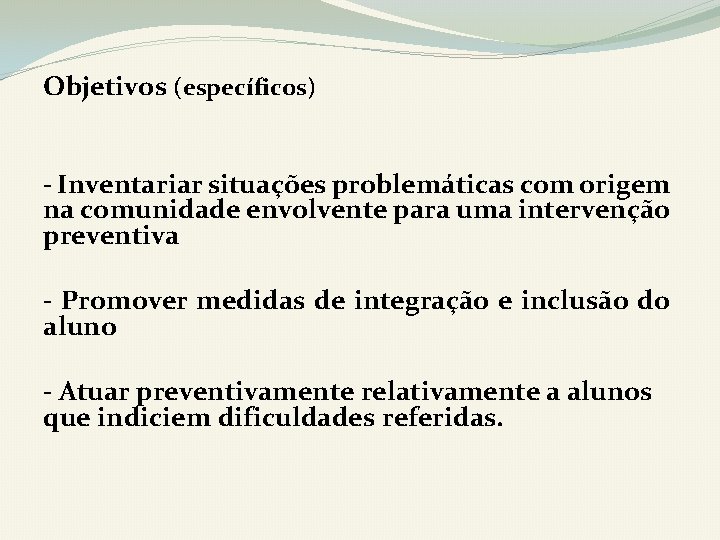 Objetivos (específicos)

- Inventariar situações problemáticas com origem na comunidade envolvente para uma intervenção preventiva

- Promover medidas de integração e inclusão do aluno

- Atuar preventivamente relativamente a alunos que indiciem dificuldades referidas.